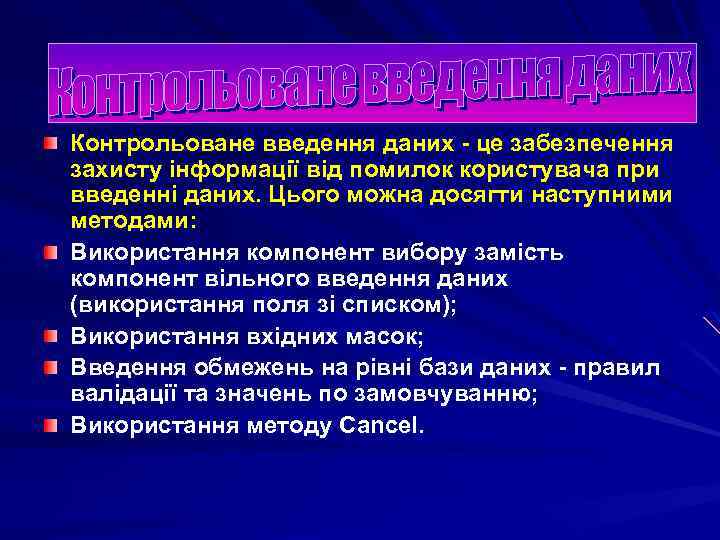 Контрольоване введення даних

Контрольоване введення даних - це забезпечення захисту інформації від помилок користувача при введенні даних. Цього можна досягти наступними методами:

Використання компонент вибору замість компонент вільного введення даних (використання поля зі списком);

Використання вхідних масок;

Введення обмежень на рівні бази даних - правил валідації та значень по замовчуванню;

Використання методу Cancel.